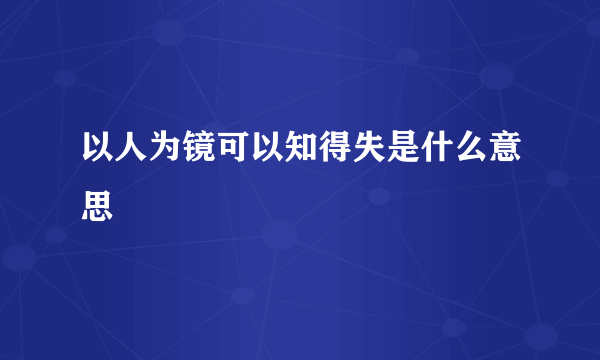 以人为镜可以知得失是什么意思